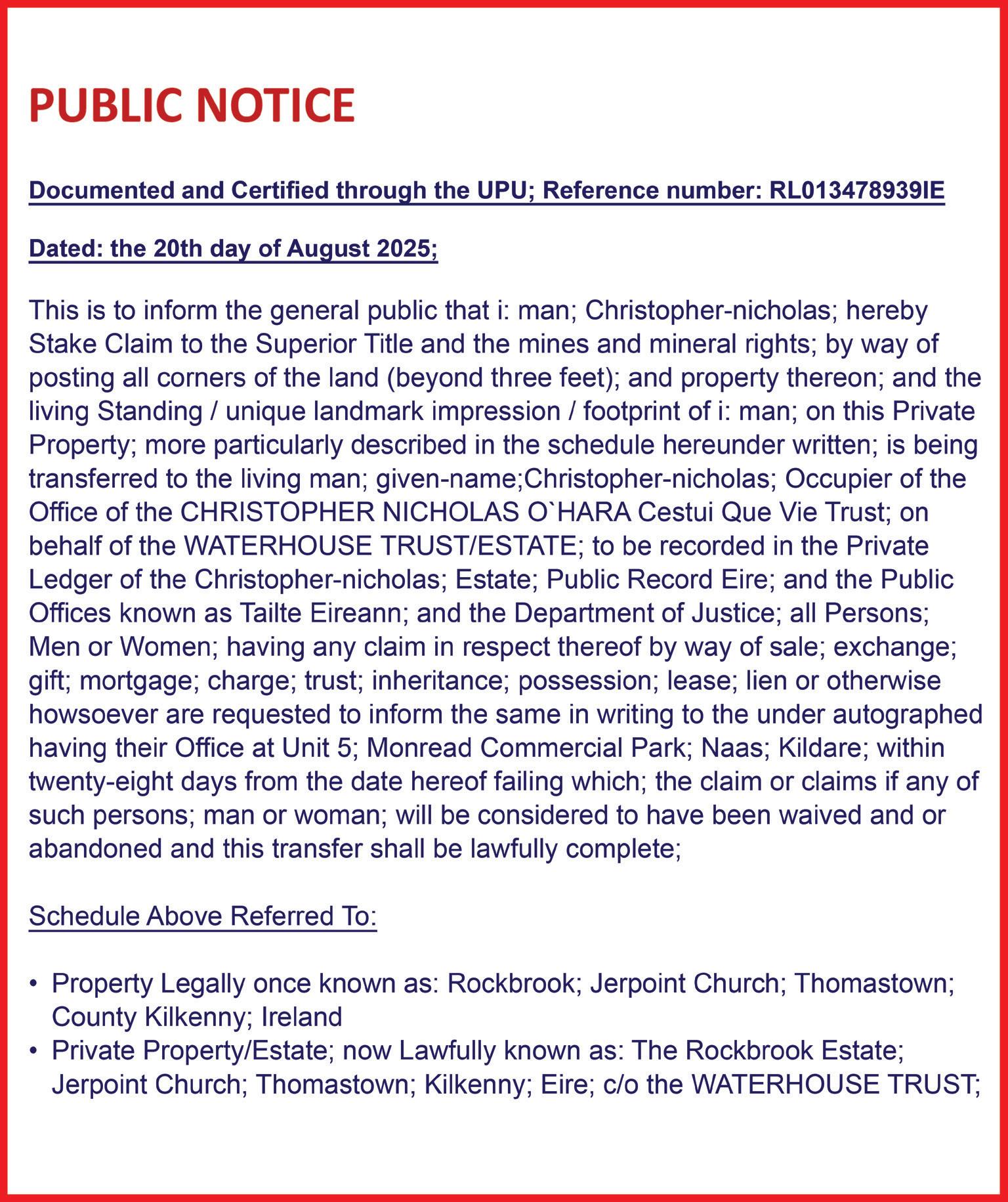 PUBLIC NOTICE

Documented and Certified through the UPU; Reference number: RL013478939IE

Dated: the 20th day of August 2025;

This is to inform the general public that i: man; Christopher-nicholas; hereby Stake Claim to the Superior Title and the mines and mineral rights; by way of posting all corners of the land (beyond three feet); and property thereon; and the living Standing / unique landmark impression / footprint of i: man; on this Private Property; more particularly described in the schedule hereunder written; is being transferred to the living man; given-name;Christopher-nicholas; Occupier of the Office of the CHRISTOPHER NICHOLAS O`HARA Cestui Que Vie Trust; on behalf of the WATERHOUSE TRUST/ESTATE; to be recorded in the Private Ledger of the Christopher-nicholas; Estate; Public Record Eire; and the Public Offices known as Tailte Eireann; and the Department of Justice; all Persons; Men or Women; having any claim in respect thereof by way of sale; exchange; gift; mortgage; charge; trust; inheritance; possession; lease; lien or otherwise howsoever are requested to inform the same in writing to the under autographed having their Office at Unit 5; Monread Commercial Park; Naas; Kildare; within twenty-eight days from the date hereof failing which; the claim or claims if any of such persons; man or woman; will be considered to have been waived and or abandoned and this transfer shall be lawfully complete;

Schedule Above Referred To:

• Property Legally once known as: Rockbrook; Jerpoint Church; Thomastown; County Kilkenny; Ireland
• Private Property/Estate; now Lawfully known as: The Rockbrook Estate; Jerpoint Church; Thomastown; Kilkenny; Eire; c/o the WATERHOUSE TRUST;